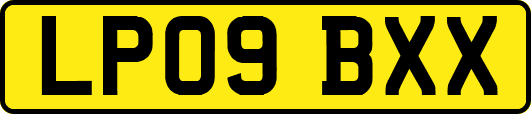 LP09 BXX